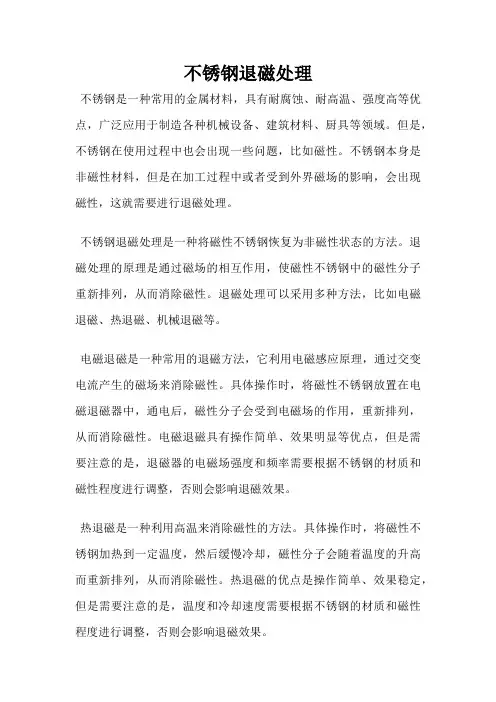 不锈钢退磁处理

不锈钢是一种常用的金属材料，具有耐腐蚀、耐高温、强度高等优点，广泛应用于制造各种机械设备、建筑材料、厨具等领域。但是，不锈钢在使用过程中也会出现一些问题，比如磁性。不锈钢本身是非磁性材料，但是在加工过程中或者受到外界磁场的影响，会出现磁性，这就需要进行退磁处理。

不锈钢退磁处理是一种将磁性不锈钢恢复为非磁性状态的方法。退磁处理的原理是通过磁场的相互作用，使磁性不锈钢中的磁性分子重新排列，从而消除磁性。退磁处理可以采用多种方法，比如电磁退磁、热退磁、机械退磁等。

电磁退磁是一种常用的退磁方法，它利用电磁感应原理，通过交变电流产生的磁场来消除磁性。具体操作时，将磁性不锈钢放置在电磁退磁器中，通电后，磁性分子会受到电磁场的作用，重新排列，从而消除磁性。电磁退磁具有操作简单、效果明显等优点，但是需要注意的是，退磁器的电磁场强度和频率需要根据不锈钢的材质和磁性程度进行调整，否则会影响退磁效果。

热退磁是一种利用高温来消除磁性的方法。具体操作时，将磁性不锈钢加热到一定温度，然后缓慢冷却，磁性分子会随着温度的升高而重新排列，从而消除磁性。热退磁的优点是操作简单、效果稳定，但是需要注意的是，温度和冷却速度需要根据不锈钢的材质和磁性程度进行调整，否则会影响退磁效果。